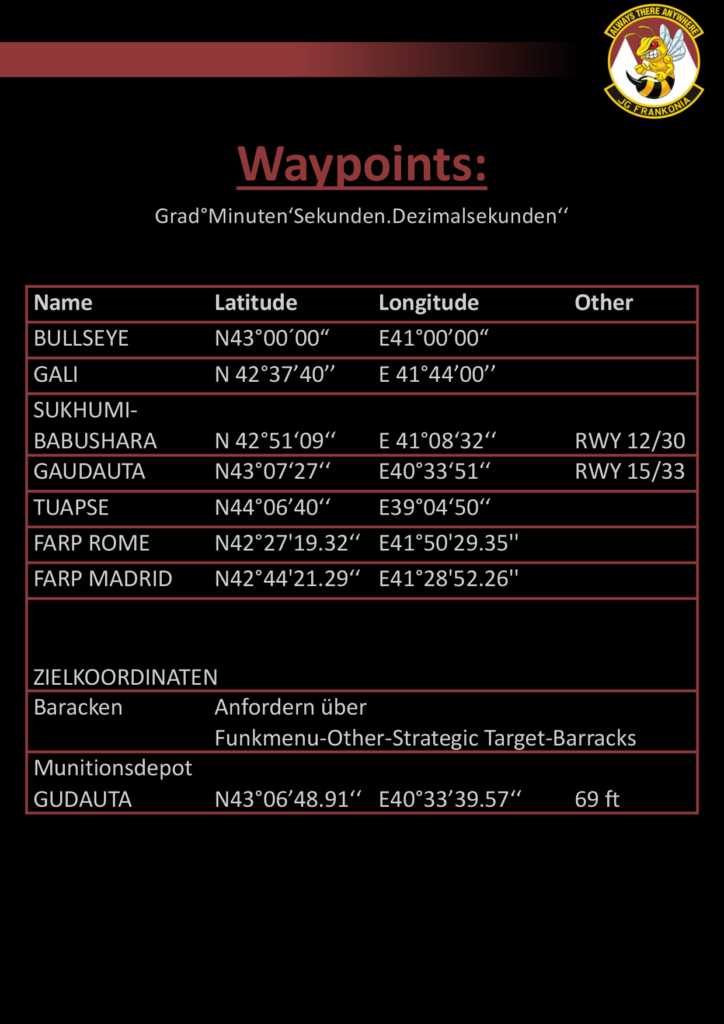 ALWAYS THERE ANYWHERE
JG FRANKONIA

Waypoints:

Grad°Minuten'Sekunden.Dezimalsekunden''

| Name | Latitude | Longitude | Other |
|---|---|---|---|
| BULLSEYE | N43°00´00" | E41°00'00" | |
| GALI | N 42°37'40'' | E 41°44'00'' | |
| SUKHUMI-BABUSHARA | N 42°51'09'' | E 41°08'32'' | RWY 12/30 |
| GAUDAUTA | N43°07'27'' | E40°33'51'' | RWY 15/33 |
| TUAPSE | N44°06'40'' | E39°04'50'' | |
| FARP ROME | N42°27'19.32'' | E41°50'29.35'' | |
| FARP MADRID | N42°44'21.29'' | E41°28'52.26'' | |
| ZIELKOORDINATEN | | | |
| Baracken | Anfordern über Funkmenu-Other-Strategic Target-Barracks | | |
| Munitionsdepot GUDAUTA | N43°06'48.91'' | E40°33'39.57'' | 69 ft |